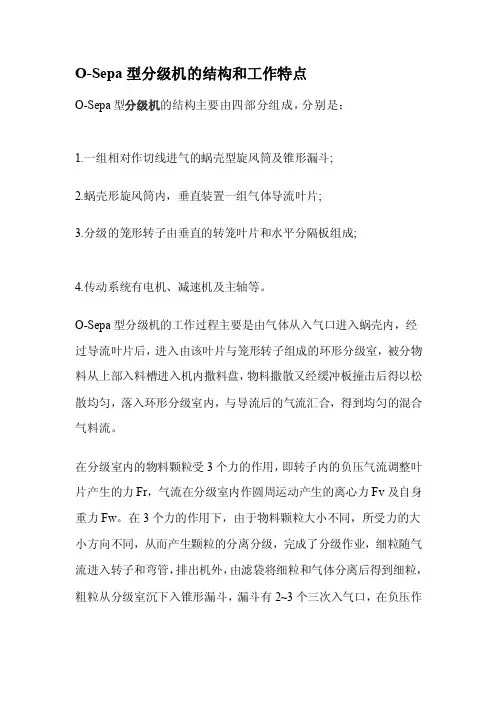 O-Sepa 型分级机的结构和工作特点

O-Sepa 型分级机的结构主要由四部分组成，分别是：

1.一组相对作切线进气的蜗壳型旋风筒及锥形漏斗;

2.蜗壳形旋风筒内，垂直装置一组气体导流叶片;

3.分级的笼形转子由垂直的转笼叶片和水平分隔板组成;

4.传动系统有电机、减速机及主轴等。

O-Sepa 型分级机的工作过程主要是由气体从入气口进入蜗壳内，经过导流叶片后，进入由该叶片与笼形转子组成的环形分级室，被分物料从上部入料槽进入机内撒料盘，物料撒散又经缓冲板撞击后得以松散均匀，落入环形分级室内，与导流后的气流汇合，得到均匀的混合气料流。

在分级室内的物料颗粒受 3 个力的作用，即转子内的负压气流调整叶片产生的力 Fr，气流在分级室内作圆周运动产生的离心力 Fv 及自身重力 Fw。在 3 个力的作用下，由于物料颗粒大小不同，所受力的大小方向不同，从而产生颗粒的分离分级，完成了分级作业，细粒随气流进入转子和弯管，排出机外，由滤袋将细粒和气体分离后得到细粒，粗粒从分级室沉下入锥形漏斗，漏斗有 2~3 个三次入气口，在负压作